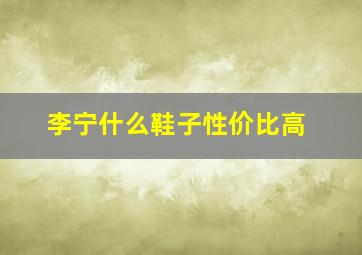 李宁什么鞋子性价比高